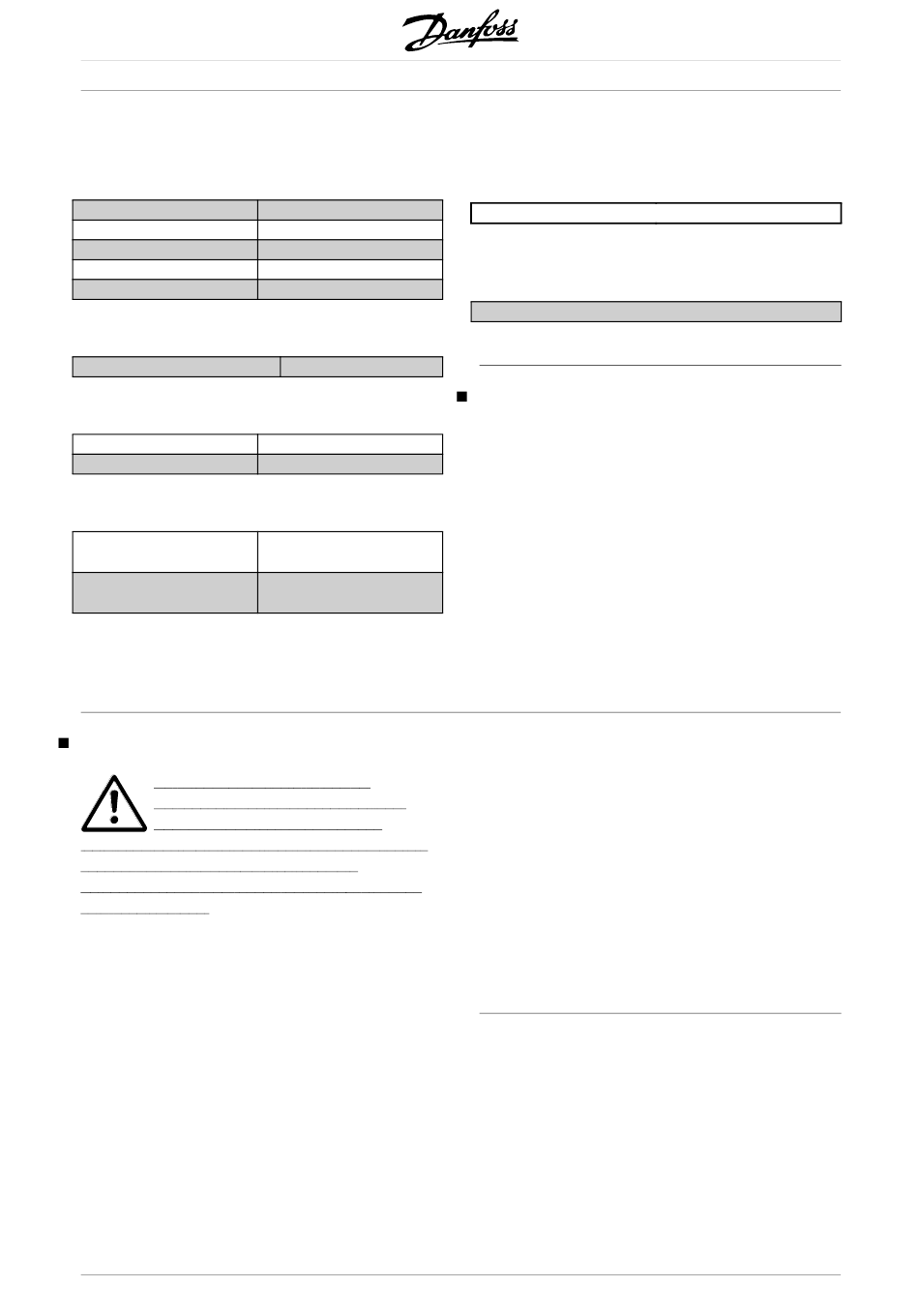 Danfoss